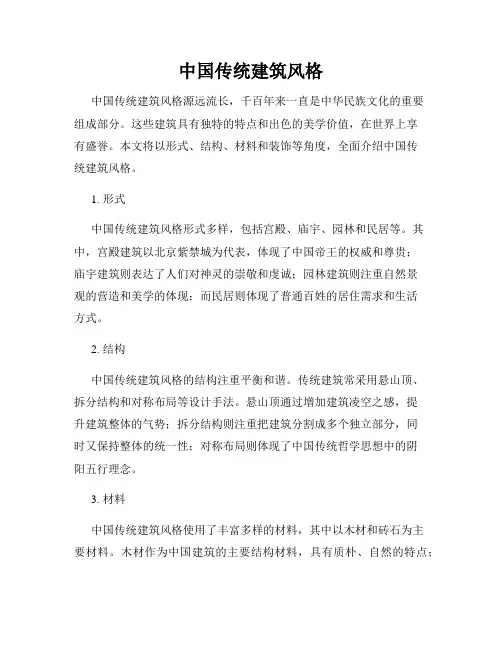 中国传统建筑风格

中国传统建筑风格源远流长，千百年来一直是中华民族文化的重要组成部分。这些建筑具有独特的特点和出色的美学价值，在世界上享有盛誉。本文将以形式、结构、材料和装饰等角度，全面介绍中国传统建筑风格。

1. 形式

中国传统建筑风格形式多样，包括宫殿、庙宇、园林和民居等。其中，宫殿建筑以北京紫禁城为代表，体现了中国帝王的权威和尊贵；庙宇建筑则表达了人们对神灵的崇敬和虔诚；园林建筑则注重自然景观的营造和美学的体现；而民居则体现了普通百姓的居住需求和生活方式。

2. 结构

中国传统建筑风格的结构注重平衡和谐。传统建筑常采用悬山顶、拆分结构和对称布局等设计手法。悬山顶通过增加建筑凌空之感，提升建筑整体的气势；拆分结构则注重把建筑分割成多个独立部分，同时又保持整体的统一性；对称布局则体现了中国传统哲学思想中的阴阳五行理念。

3. 材料

中国传统建筑风格使用了丰富多样的材料，其中以木材和砖石为主要材料。木材作为中国建筑的主要结构材料，具有质朴、自然的特点；